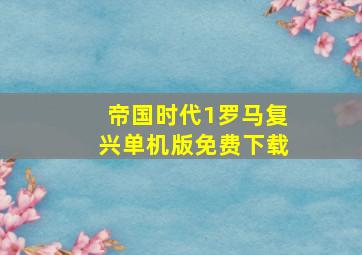 帝国时代1罗马复兴单机版免费下载